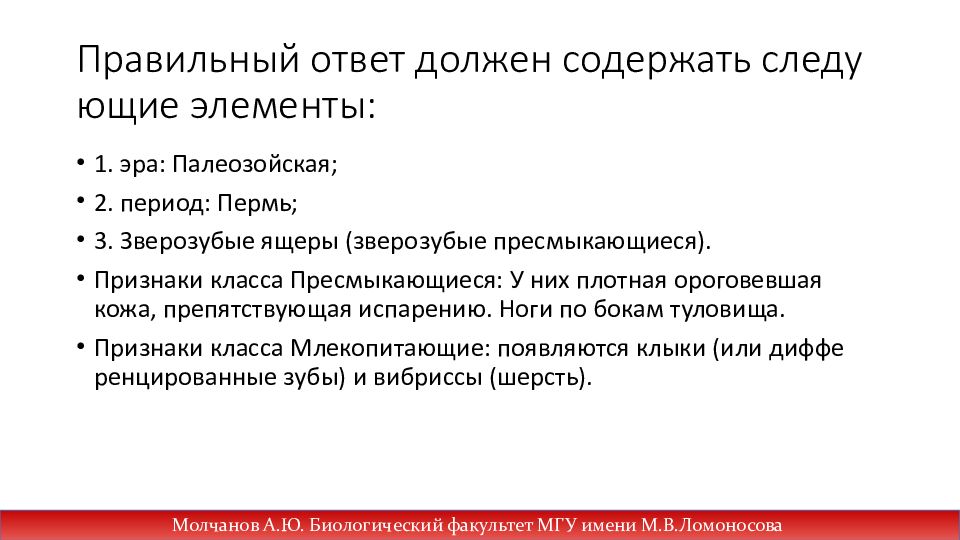 Правильный ответ должен содержать следу ющие элементы:

• 1. эра: Палеозойская;
• 2. период: Пермь;
• 3. Зверозубые ящеры (зверозубые пресмыкающиеся).
• Признаки класса Пресмыкающиеся: У них плотная ороговевшая кожа, препятствующая испарению. Ноги по бокам туловища.
• Признаки класса Млекопитающие: появляются клыки (или диффе ренцированные зубы) и вибриссы (шерсть).

Молчанов А.Ю. Биологический факультет МГУ имени М.В.Ломоносова